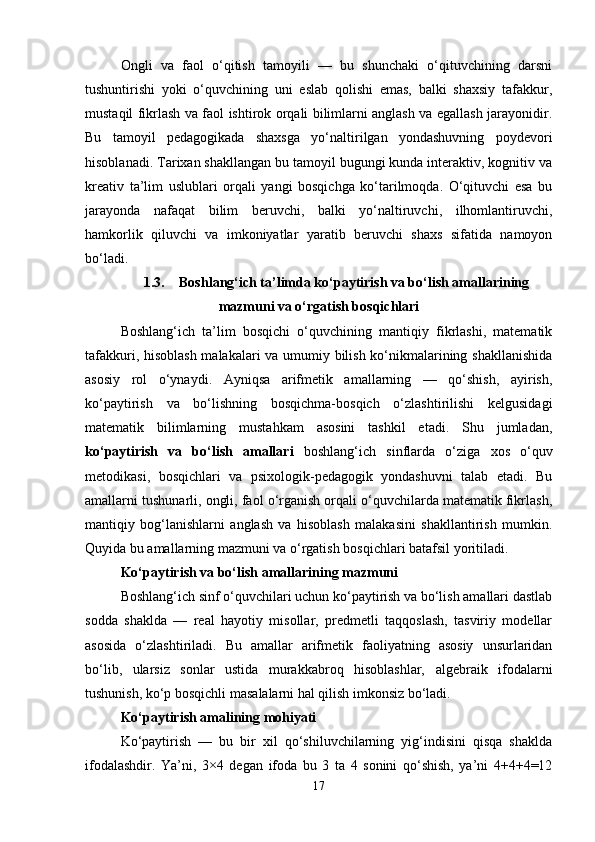 Ongli va faol o‘qitish tamoyili — bu shunchaki o‘qituvchining darsni tushuntirishi yoki o‘quvchining uni eslab qolishi emas, balki shaxsiy tafakkur, mustaqil fikrlash va faol ishtirok orqali bilimlarni anglash va egallash jarayonidir. Bu tamoyil pedagogikada shaxsga yo‘naltirilgan yondashuvning poydevori hisoblanadi. Tarixan shakllangan bu tamoyil bugungi kunda interaktiv, kognitiv va kreativ ta’lim uslublari orqali yangi bosqichga ko‘tarilmoqda. O‘qituvchi esa bu jarayonda nafaqat bilim beruvchi, balki yo‘naltiruvchi, ilhomlantiruvchi, hamkorlik qiluvchi va imkoniyatlar yaratib beruvchi shaxs sifatida namoyon bo‘ladi.

1.3. Boshlang‘ich ta’limda ko‘paytirish va bo‘lish amallarining mazmuni va o‘rgatish bosqichlari

Boshlang‘ich ta’lim bosqichi o‘quvchining mantiqiy fikrlashi, matematik tafakkuri, hisoblash malakalari va umumiy bilish ko‘nikmalarining shakllanishida asosiy rol o‘ynaydi. Ayniqsa arifmetik amallarning — qo‘shish, ayirish, ko‘paytirish va bo‘lishning bosqichma-bosqich o‘zlashtirilishi kelgusidagi matematik bilimlarning mustahkam asosini tashkil etadi. Shu jumladan, ko‘paytirish va bo‘lish amallari boshlang‘ich sinflarda o‘ziga xos o‘quv metodikasi, bosqichlari va psixologik-pedagogik yondashuvni talab etadi. Bu amallarni tushunarli, ongli, faol o‘rganish orqali o‘quvchilarda matematik fikrlash, mantiqiy bog‘lanishlarni anglash va hisoblash malakasini shakllantirish mumkin. Quyida bu amallarning mazmuni va o‘rgatish bosqichlari batafsil yoritiladi.

Ko‘paytirish va bo‘lish amallarining mazmuni

Boshlang‘ich sinf o‘quvchilari uchun ko‘paytirish va bo‘lish amallari dastlab sodda shaklda — real hayotiy misollar, predmetli taqqoslash, tasviriy modellar asosida o‘zlashtiriladi. Bu amallar arifmetik faoliyatning asosiy unsurlaridan bo‘lib, ularsiz sonlar ustida murakkabroq hisoblashlar, algebraik ifodalarni tushunish, ko‘p bosqichli masalalarni hal qilish imkonsiz bo‘ladi.

Ko‘paytirish amalining mohiyati

Ko‘paytirish — bu bir xil qo‘shiluvchilarning yig‘indisini qisqa shaklda ifodalashdir. Ya’ni, 3×4 degan ifoda bu 3 ta 4 sonini qo‘shish, ya’ni 4+4+4=12

17